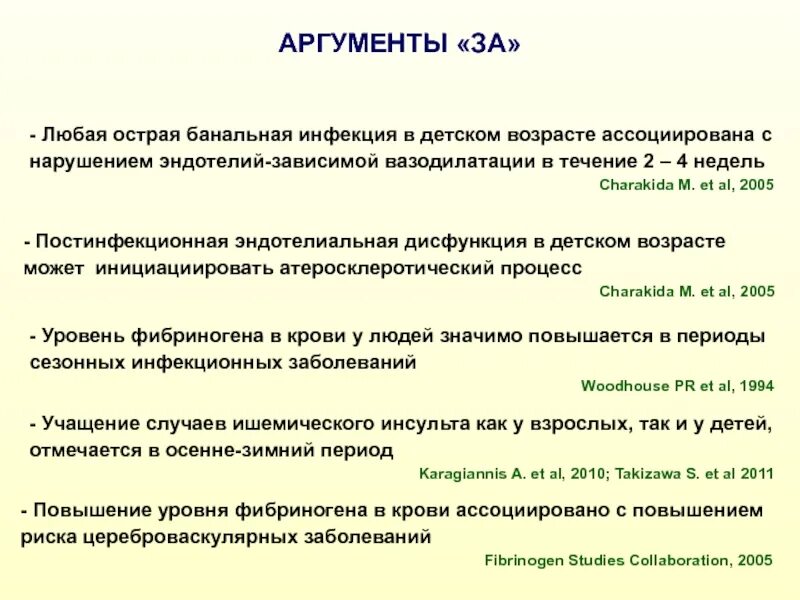 АРГУМЕНТЫ «ЗА»

- Любая острая банальная инфекция в детском возрасте ассоциирована с нарушением эндотелий-зависимой вазодилатации в течение 2 – 4 недель

Charakida M. et al, 2005

- Постинфекционная эндотелиальная дисфункция в детском возрасте может инициациировать атеросклеротический процесс

Charakida M. et al, 2005

- Уровень фибриногена в крови у людей значимо повышается в периоды сезонных инфекционных заболеваний

Woodhouse PR et al, 1994

- Учащение случаев ишемического инсульта как у взрослых, так и у детей, отмечается в осенне-зимний период

Karagiannis A. et al, 2010; Takizawa S. et al 2011

- Повышение уровня фибриногена в крови ассоциировано с повышением риска цереброваскулярных заболеваний

Fibrinogen Studies Collaboration, 2005